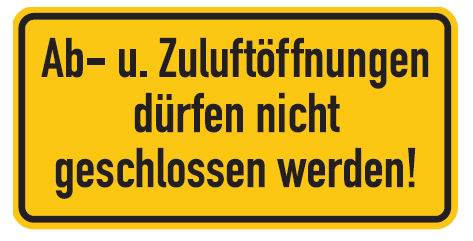 Ab- u. Zuluftöffnungen dürfen nicht geschlossen werden!